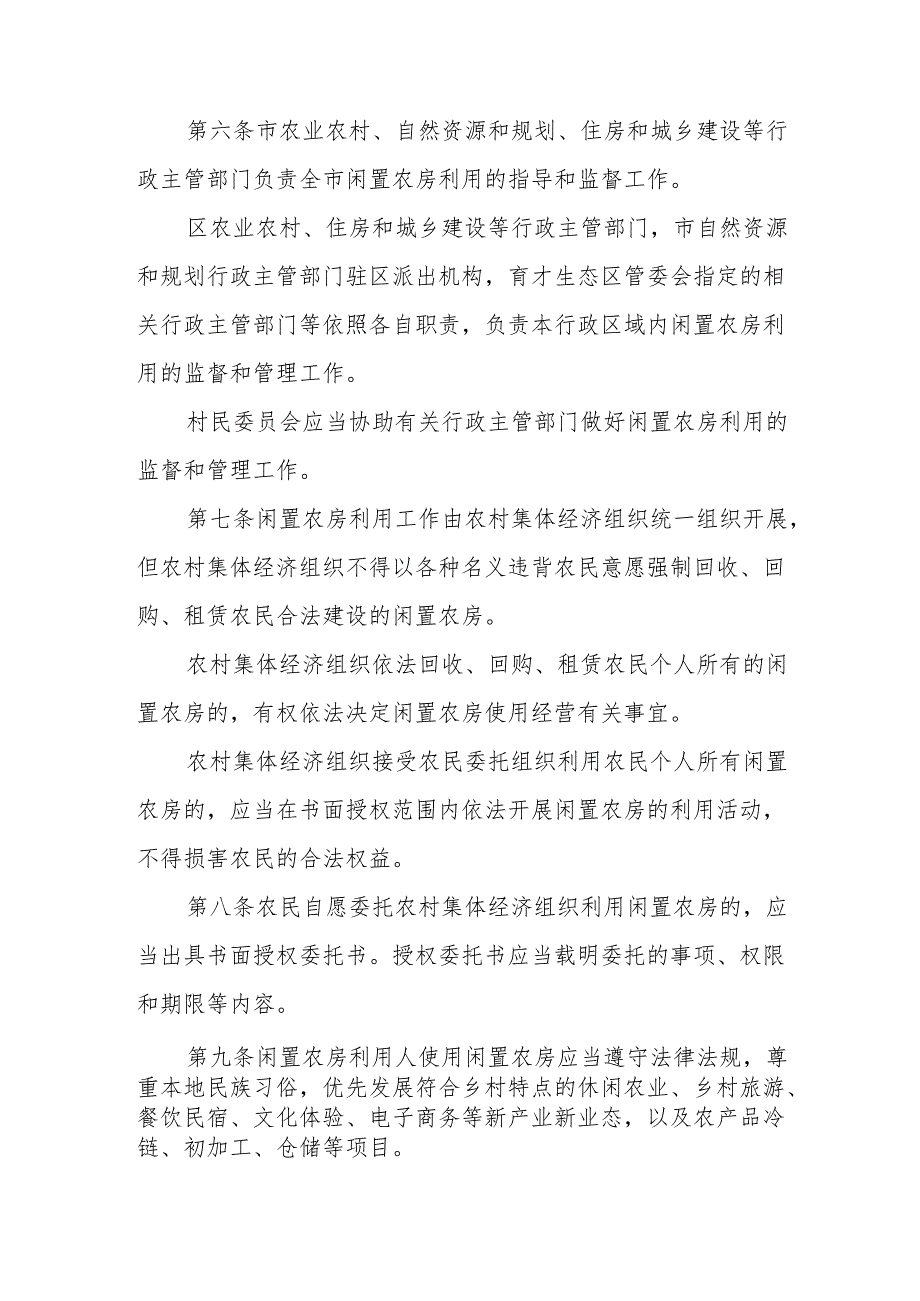 第六条市农业农村、自然资源和规划、住房和城乡建设等行政主管部门负责全市闲置农房利用的指导和监督工作。

区农业农村、住房和城乡建设等行政主管部门，市自然资源和规划行政主管部门驻区派出机构，育才生态区管委会指定的相关行政主管部门等依照各自职责，负责本行政区域内闲置农房利用的监督和管理工作。

村民委员会应当协助有关行政主管部门做好闲置农房利用的监督和管理工作。

第七条闲置农房利用工作由农村集体经济组织统一组织开展，但农村集体经济组织不得以各种名义违背农民意愿强制回收、回购、租赁农民合法建设的闲置农房。

农村集体经济组织依法回收、回购、租赁农民个人所有的闲置农房的，有权依法决定闲置农房使用经营有关事宜。

农村集体经济组织接受农民委托组织利用农民个人所有闲置农房的，应当在书面授权范围内依法开展闲置农房的利用活动，不得损害农民的合法权益。

第八条农民自愿委托农村集体经济组织利用闲置农房的，应当出具书面授权委托书。授权委托书应当载明委托的事项、权限和期限等内容。

第九条闲置农房利用人使用闲置农房应当遵守法律法规，尊重本地民族习俗，优先发展符合乡村特点的休闲农业、乡村旅游、餐饮民宿、文化体验、电子商务等新产业新业态，以及农产品冷链、初加工、仓储等项目。